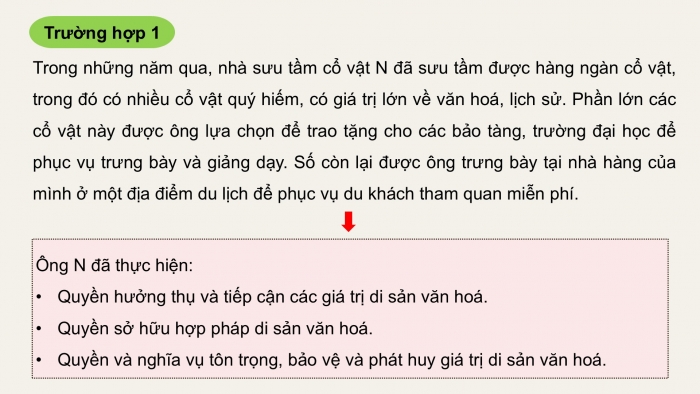 Trường hợp 1

Trong những năm qua, nhà sưu tầm cổ vật N đã sưu tầm được hàng ngàn cổ vật, trong đó có nhiều cổ vật quý hiếm, có giá trị lớn về văn hoá, lịch sử. Phần lớn các cổ vật này được ông lựa chọn để trao tặng cho các bảo tàng, trường đại học để phục vụ trưng bày và giảng dạy. Số còn lại được ông trưng bày tại nhà hàng của mình ở một địa điểm du lịch để phục vụ du khách tham quan miễn phí.

Ông N đã thực hiện:
• Quyền hưởng thụ và tiếp cận các giá trị di sản văn hoá.
• Quyền sở hữu hợp pháp di sản văn hoá.
• Quyền và nghĩa vụ tôn trọng, bảo vệ và phát huy giá trị di sản văn hoá.